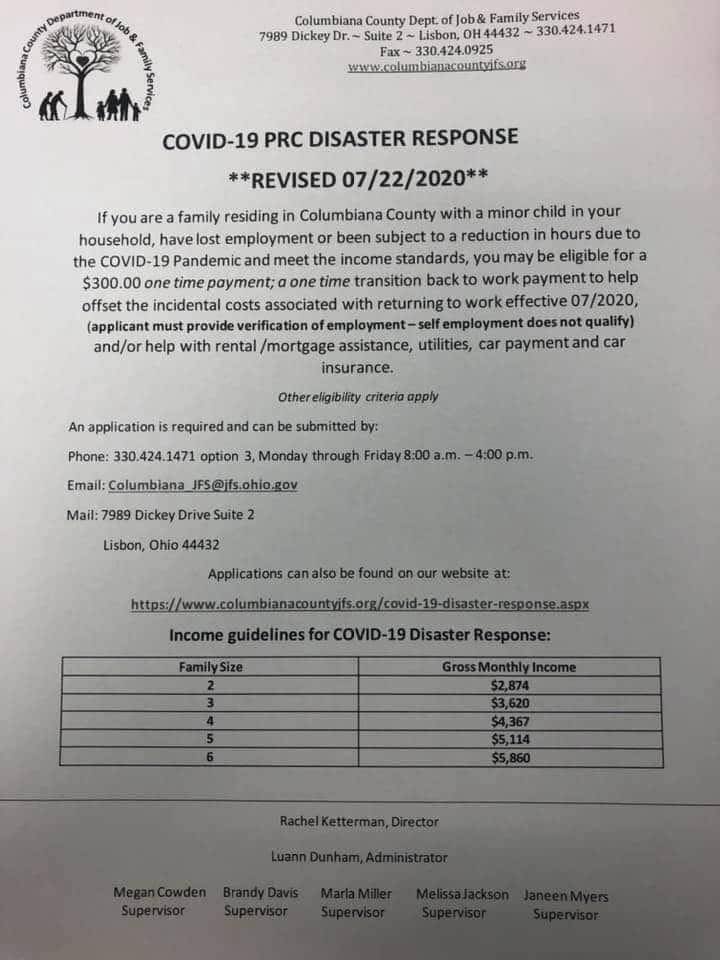 Columbiana County Department of Job & Family Services

Columbiana County Dept. of Job & Family Services
7989 Dickey Dr. ~ Suite 2 ~ Lisbon, OH 44432 ~ 330.424.1471
Fax ~ 330.424.0925
www.columbianacountyjfs.org

COVID-19 PRC DISASTER RESPONSE

**REVISED 07/22/2020**

If you are a family residing in Columbiana County with a minor child in your household, have lost employment or been subject to a reduction in hours due to the COVID-19 Pandemic and meet the income standards, you may be eligible for a $300.00 one time payment; a one time transition back to work payment to help offset the incidental costs associated with returning to work effective 07/2020, (applicant must provide verification of employment – self employment does not qualify) and/or help with rental /mortgage assistance, utilities, car payment and car insurance.

Other eligibility criteria apply

An application is required and can be submitted by:

Phone: 330.424.1471 option 3, Monday through Friday 8:00 a.m. – 4:00 p.m.

Email: Columbiana_JFS@jfs.ohio.gov

Mail: 7989 Dickey Drive Suite 2

Lisbon, Ohio 44432

Applications can also be found on our website at:

https://www.columbianacountyjfs.org/covid-19-disaster-response.aspx

Income guidelines for COVID-19 Disaster Response:

| Family Size | Gross Monthly Income |
|---|---|
| 2 | $2,874 |
| 3 | $3,620 |
| 4 | $4,367 |
| 5 | $5,114 |
| 6 | $5,860 |

Rachel Ketterman, Director

Luann Dunham, Administrator

Megan Cowden
Supervisor

Brandy Davis
Supervisor

Marla Miller
Supervisor

Melissa Jackson
Supervisor

Janeen Myers
Supervisor